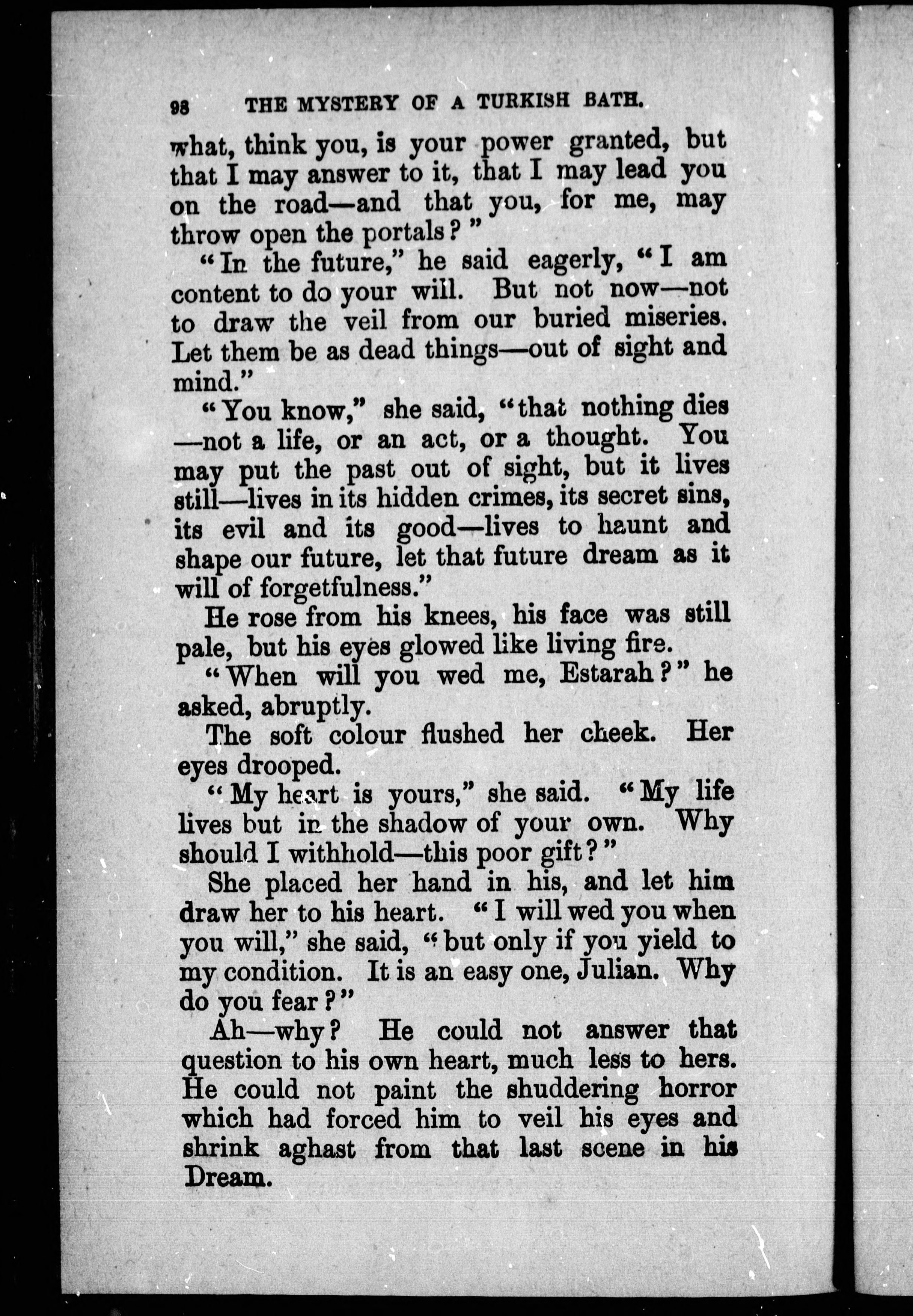 98 THE MYSTERY OF A TURKISH BATH.

what, think you, is your power granted, but that I may answer to it, that I may lead you on the road—and that you, for me, may throw open the portals?"

"In the future," he said eagerly, "I am content to do your will. But not now—not to draw the veil from our buried miseries. Let them be as dead things—out of sight and mind."

"You know," she said, "that nothing dies—not a life, or an act, or a thought. You may put the past out of sight, but it lives still—lives in its hidden crimes, its secret sins, its evil and its good—lives to haunt and shape our future, let that future dream as it will of forgetfulness."

He rose from his knees, his face was still pale, but his eyes glowed like living fire.

"When will you wed me, Estarah?" he asked, abruptly.

The soft colour flushed her cheek. Her eyes drooped.

"My heart is yours," she said. "My life lives but in the shadow of your own. Why should I withhold—this poor gift?"

She placed her hand in his, and let him draw her to his heart. "I will wed you when you will," she said, "but only if you yield to my condition. It is an easy one, Julian. Why do you fear?"

Ah—why? He could not answer that question to his own heart, much less to hers. He could not paint the shuddering horror which had forced him to veil his eyes and shrink aghast from that last scene in his Dream.